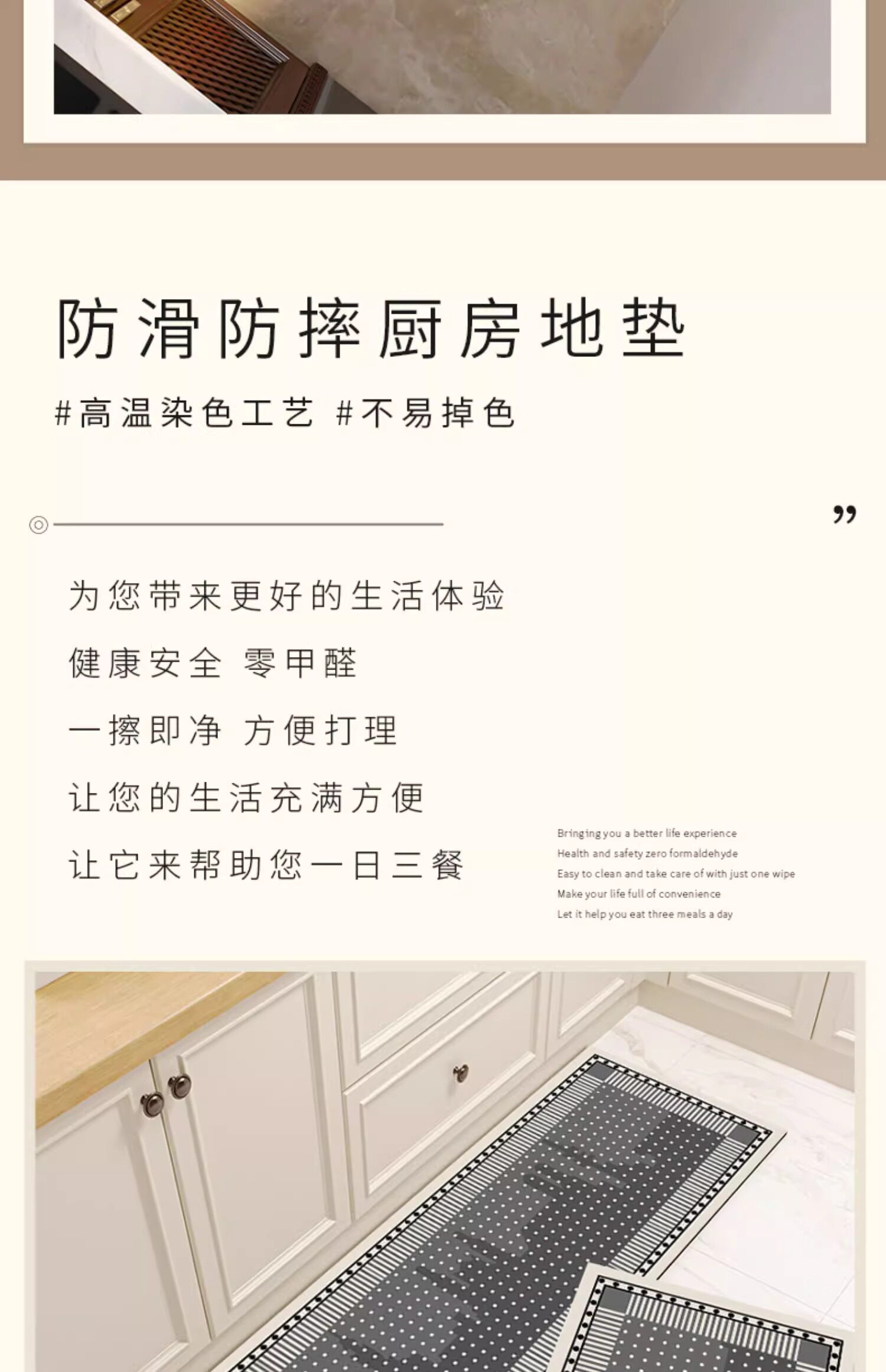 防滑防摔厨房地垫

#高温染色工艺 #不易掉色

”

为您带来更好的生活体验

健康安全 零甲醛

一擦即净 方便打理

让您的生活充满方便

让它来帮助您一日三餐

Bringing you a better life experience
Health and safety zero formaldehyde
Easy to clean and take care of with just one wipe
Make your life full of convenience
Let it help you eat three meals a day